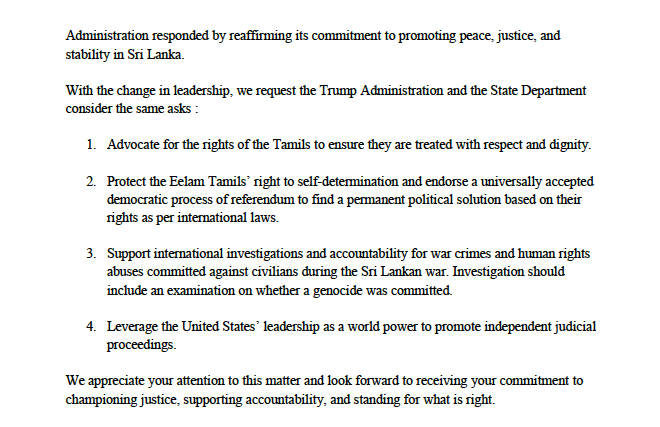 Administration responded by reaffirming its commitment to promoting peace, justice, and stability in Sri Lanka.

With the change in leadership, we request the Trump Administration and the State Department consider the same asks :

1. Advocate for the rights of the Tamils to ensure they are treated with respect and dignity.

2. Protect the Eelam Tamils' right to self-determination and endorse a universally accepted democratic process of referendum to find a permanent political solution based on their rights as per international laws.

3. Support international investigations and accountability for war crimes and human rights abuses committed against civilians during the Sri Lankan war. Investigation should include an examination on whether a genocide was committed.

4. Leverage the United States' leadership as a world power to promote independent judicial proceedings.

We appreciate your attention to this matter and look forward to receiving your commitment to championing justice, supporting accountability, and standing for what is right.